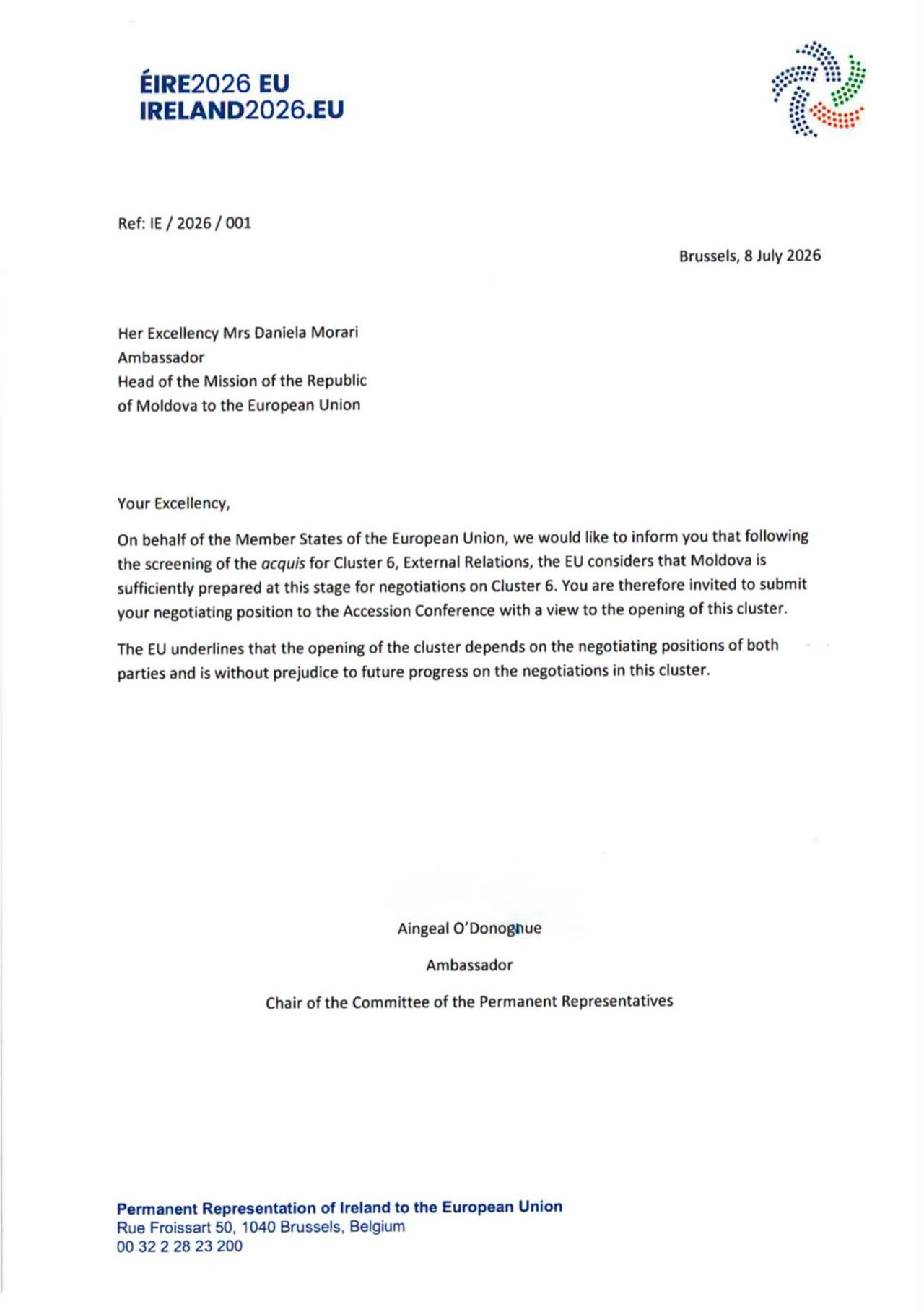 ÉIRE2026 EU
IRELAND2026.EU

Ref: IE / 2026 / 001

Brussels, 8 July 2026

Her Excellency Mrs Daniela Morari
Ambassador
Head of the Mission of the Republic
of Moldova to the European Union

Your Excellency,

On behalf of the Member States of the European Union, we would like to inform you that following the screening of the acquis for Cluster 6, External Relations, the EU considers that Moldova is sufficiently prepared at this stage for negotiations on Cluster 6. You are therefore invited to submit your negotiating position to the Accession Conference with a view to the opening of this cluster.

The EU underlines that the opening of the cluster depends on the negotiating positions of both parties and is without prejudice to future progress on the negotiations in this cluster.

Aingeal O'Donoghue

Ambassador

Chair of the Committee of the Permanent Representatives

Permanent Representation of Ireland to the European Union
Rue Froissart 50, 1040 Brussels, Belgium
00 32 2 28 23 200